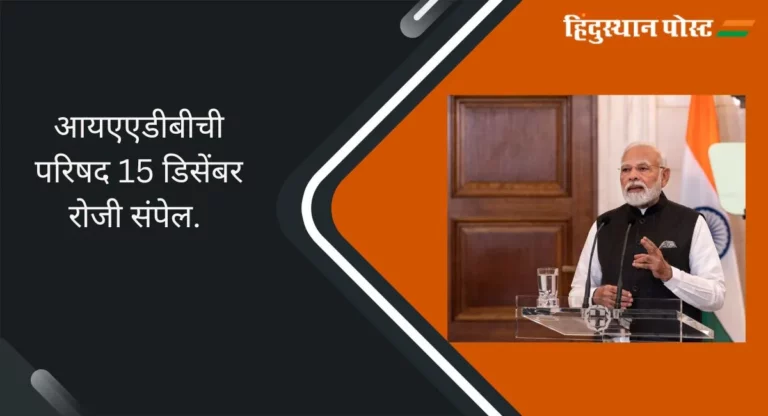 हिंदुस्थान पोस्ट

आयएएडीबीची परिषद 15 डिसेंबर रोजी संपेल.